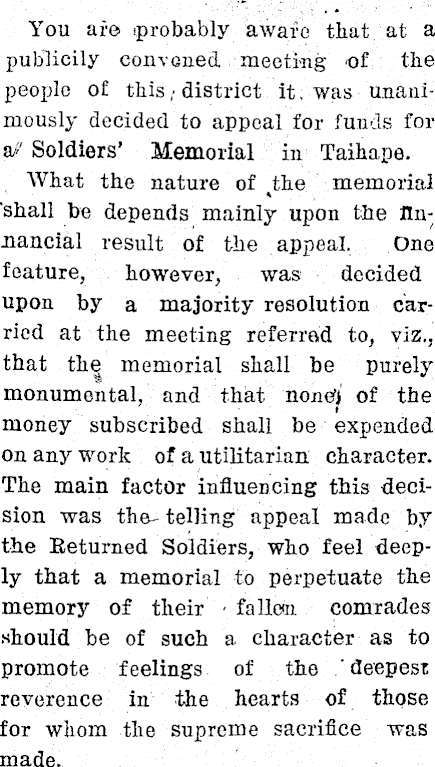 You are probably aware that at a publicily convened meeting of the people of this district it was unanimously decided to appeal for funds for a Soldiers' Memorial in Taihape.

What the nature of the memorial shall be depends mainly upon the financial result of the appeal. One feature, however, was decided upon by a majority resolution carried at the meeting referred to, viz., that the memorial shall be purely monumental, and that none of the money subscribed shall be expended on any work of a utilitarian character. The main factor influencing this decision was the telling appeal made by the Returned Soldiers, who feel deeply that a memorial to perpetuate the memory of their fallen comrades should be of such a character as to promote feelings of the deepest reverence in the hearts of those for whom the supreme sacrifice was made.